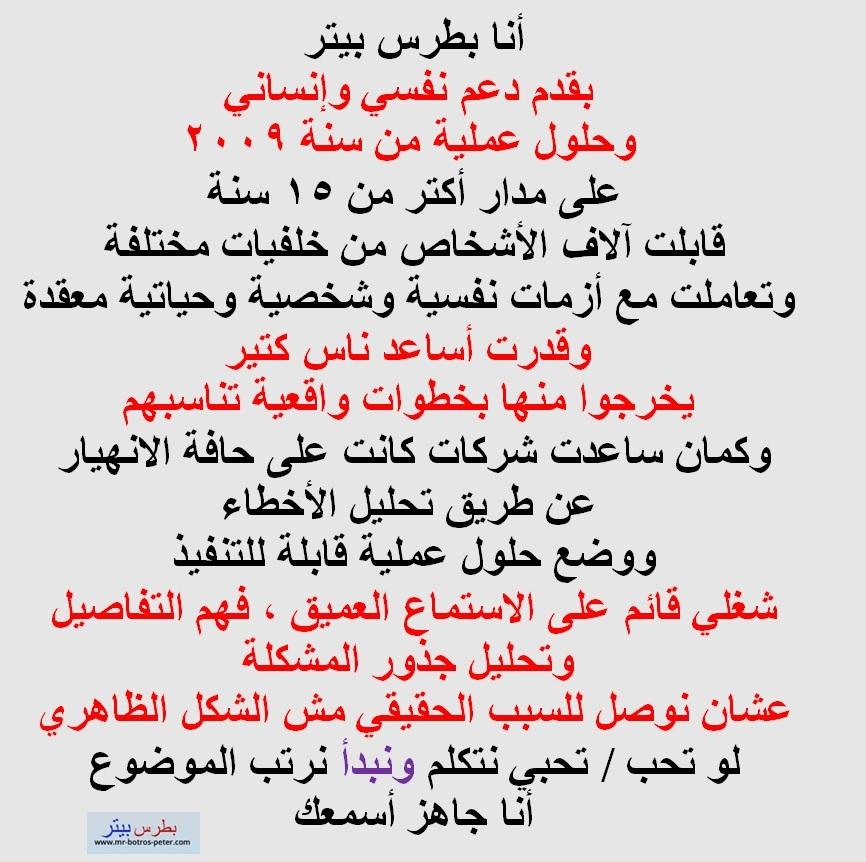 أنا بطرس بيتر
بقدم دعم نفسي وإنساني
وحلول عملية من سنة ٢٠٠٩
على مدار أكتر من ١٥ سنة
قابلت آلاف الأشخاص من خلفيات مختلفة
وتعاملت مع أزمات نفسية وشخصية وحياتية معقدة
وقدرت أساعد ناس كتير
يخرجوا منها بخطوات واقعية تناسبهم
وكمان ساعدت شركات كانت على حافة الانهيار
عن طريق تحليل الأخطاء
ووضع حلول عملية قابلة للتنفيذ
شغلي قائم على الاستماع العميق ، فهم التفاصيل
وتحليل جذور المشكلة
عشان نوصل للسبب الحقيقي مش الشكل الظاهري
لو تحب / تحبي نتكلم ونبدأ نرتب الموضوع
أنا جاهز أسمعك

بطرس بيتر
www.mr-botros-peter.com